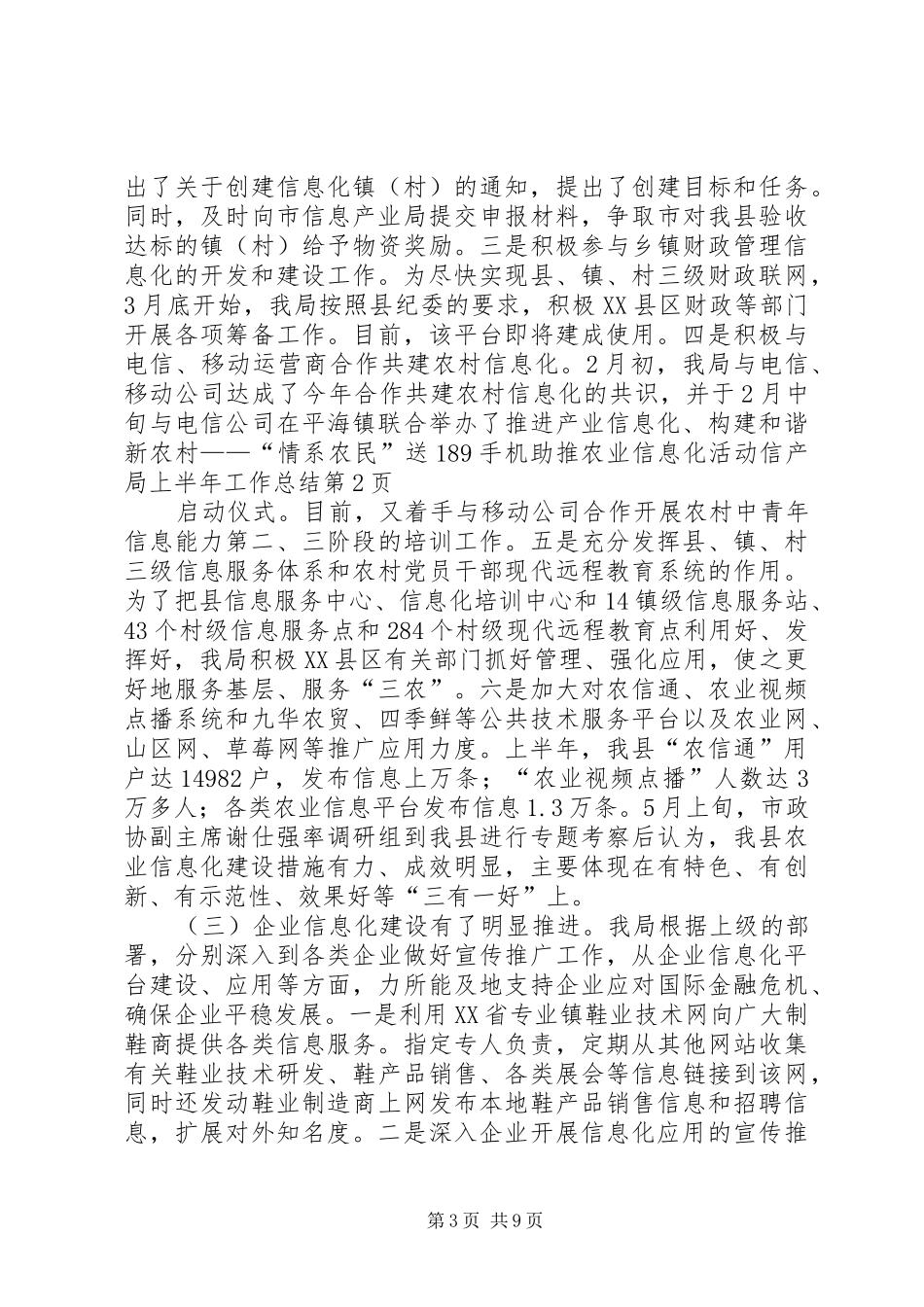 出了关于创建信息化镇（村）的通知，提出了创建目标和任务。同时，及时向市信息产业局提交申报材料，争取市对我县验收达标的镇（村）给予物资奖励。三是积极参与乡镇财政管理信息化的开发和建设工作。为尽快实现县、镇、村三级财政联网，3月底开始，我局按照县纪委的要求，积极XX县区财政等部门开展各项筹备工作。目前，该平台即将建成使用。四是积极与电信、移动运营商合作共建农村信息化。2月初，我局与电信、移动公司达成了今年合作共建农村信息化的共识，并于2月中旬与电信公司在平海镇联合举办了推进产业信息化、构建和谐新农村——“情系农民”送189手机助推农业信息化活动信产局上半年工作总结第2页

启动仪式。目前，又着手与移动公司合作开展农村中青年信息能力第二、三阶段的培训工作。五是充分发挥县、镇、村三级信息服务体系和农村党员干部现代远程教育系统的作用。为了把县信息服务中心、信息化培训中心和14镇级信息服务站、43个村级信息服务点和284个村级现代远程教育点利用好、发挥好，我局积极XX县区有关部门抓好管理、强化应用，使之更好地服务基层、服务“三农”。六是加大对农信通、农业视频点播系统和九华农贸、四季鲜等公共技术服务平台以及农业网、山区网、草莓网等推广应用力度。上半年，我县“农信通”用户达14982户，发布信息上万条；“农业视频点播”人数达3万多人；各类农业信息平台发布信息1.3万条。5月上旬，市政协副主席谢仕强率调研组到我县进行专题考察后认为，我县农业信息化建设措施有力、成效明显，主要体现在有特色、有创新、有示范性、效果好等“三有一好”上。

（三）企业信息化建设有了明显推进。我局根据上级的部署，分别深入到各类企业做好宣传推广工作，从企业信息化平台建设、应用等方面，力所能及地支持企业应对国际金融危机、确保企业平稳发展。一是利用XX省专业镇鞋业技术网向广大制鞋商提供各类信息服务。指定专人负责，定期从其他网站收集有关鞋业技术研发、鞋产品销售、各类展会等信息链接到该网，同时还发动鞋业制造商上网发布本地鞋产品销售信息和招聘信息，扩展对外知名度。二是深入企业开展信息化应用的宣传推

第3页 共9页